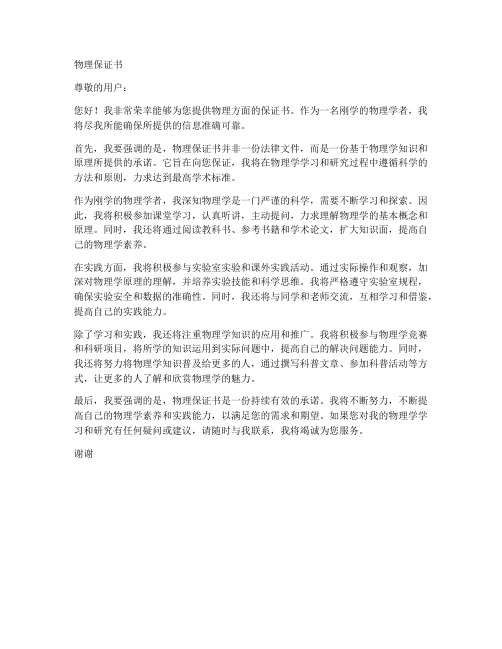 物理保证书

尊敬的用户：

您好！我非常荣幸能够为您提供物理方面的保证书。作为一名刚学的物理学者，我将尽我所能确保所提供的信息准确可靠。

首先，我要强调的是，物理保证书并非一份法律文件，而是一份基于物理学知识和原理所提供的承诺。它旨在向您保证，我将在物理学学习和研究过程中遵循科学的方法和原则，力求达到最高学术标准。

作为刚学的物理学者，我深知物理学是一门严谨的科学，需要不断学习和探索。因此，我将积极参加课堂学习，认真听讲，主动提问，力求理解物理学的基本概念和原理。同时，我还将通过阅读教科书、参考书籍和学术论文，扩大知识面，提高自己的物理学素养。

在实践方面，我将积极参与实验室实验和课外实践活动。通过实际操作和观察，加深对物理学原理的理解，并培养实验技能和科学思维。我将严格遵守实验室规程，确保实验安全和数据的准确性。同时，我还将与同学和老师交流，互相学习和借鉴，提高自己的实践能力。

除了学习和实践，我还将注重物理学知识的应用和推广。我将积极参与物理学竞赛和科研项目，将所学的知识运用到实际问题中，提高自己的解决问题能力。同时，我还将努力将物理学知识普及给更多的人，通过撰写科普文章、参加科普活动等方式，让更多的人了解和欣赏物理学的魅力。

最后，我要强调的是，物理保证书是一份持续有效的承诺。我将不断努力，不断提高自己的物理学素养和实践能力，以满足您的需求和期望。如果您对我的物理学学习和研究有任何疑问或建议，请随时与我联系，我将竭诚为您服务。

谢谢